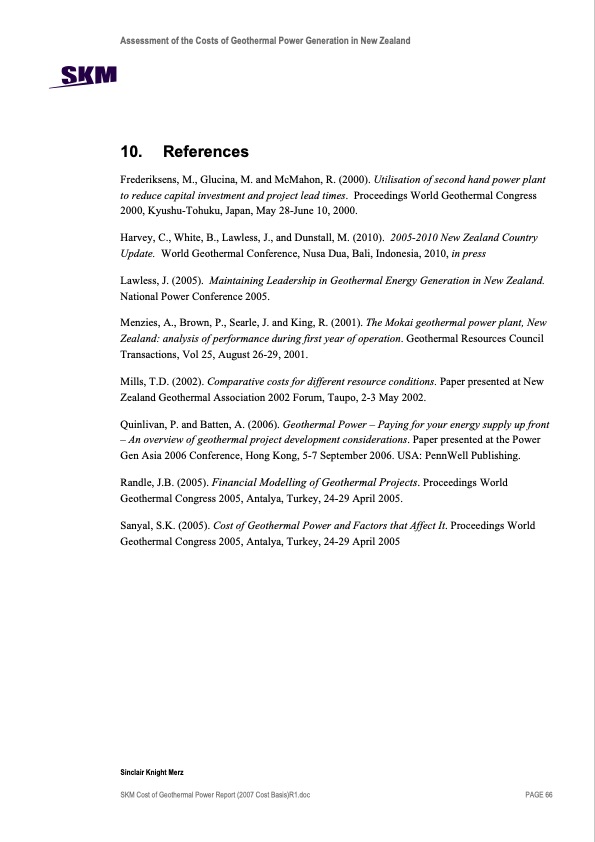 Assessment of the Costs of Geothermal Power Generation in New Zealand

SKM

10. References

Frederiksens, M., Glucina, M. and McMahon, R. (2000). Utilisation of second hand power plant to reduce capital investment and project lead times. Proceedings World Geothermal Congress 2000, Kyushu-Tohuku, Japan, May 28-June 10, 2000.

Harvey, C., White, B., Lawless, J., and Dunstall, M. (2010). 2005-2010 New Zealand Country Update. World Geothermal Conference, Nusa Dua, Bali, Indonesia, 2010, in press

Lawless, J. (2005). Maintaining Leadership in Geothermal Energy Generation in New Zealand. National Power Conference 2005.

Menzies, A., Brown, P., Searle, J. and King, R. (2001). The Mokai geothermal power plant, New Zealand: analysis of performance during first year of operation. Geothermal Resources Council Transactions, Vol 25, August 26-29, 2001.

Mills, T.D. (2002). Comparative costs for different resource conditions. Paper presented at New Zealand Geothermal Association 2002 Forum, Taupo, 2-3 May 2002.

Quinlivan, P. and Batten, A. (2006). Geothermal Power – Paying for your energy supply up front – An overview of geothermal project development considerations. Paper presented at the Power Gen Asia 2006 Conference, Hong Kong, 5-7 September 2006. USA: PennWell Publishing.

Randle, J.B. (2005). Financial Modelling of Geothermal Projects. Proceedings World Geothermal Congress 2005, Antalya, Turkey, 24-29 April 2005.

Sanyal, S.K. (2005). Cost of Geothermal Power and Factors that Affect It. Proceedings World Geothermal Congress 2005, Antalya, Turkey, 24-29 April 2005

Sinclair Knight Merz

SKM Cost of Geothermal Power Report (2007 Cost Basis)R1.doc

PAGE 66